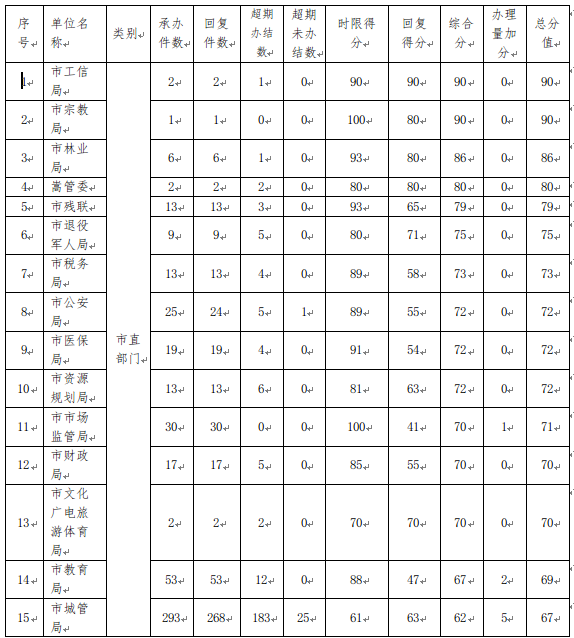 | 序号 | 单位名称 | 类别 | 承办件数 | 回复件数 | 超期办结数 | 超期未办结数 | 时限得分 | 回复得分 | 综合分 | 办理量加分 | 总分值 |
|---|---|---|---|---|---|---|---|---|---|---|---|
| 1 | 市工信局 | 市直部门 | 2 | 2 | 1 | 0 | 90 | 90 | 90 | 0 | 90 |
| 2 | 市宗教局 | | 1 | 1 | 0 | 0 | 100 | 80 | 90 | 0 | 90 |
| 3 | 市林业局 | | 6 | 6 | 1 | 0 | 93 | 80 | 86 | 0 | 86 |
| 4 | 嵩管委 | | 2 | 2 | 2 | 0 | 80 | 80 | 80 | 0 | 80 |
| 5 | 市残联 | | 13 | 13 | 3 | 0 | 93 | 65 | 79 | 0 | 79 |
| 6 | 市退役军人局 | | 9 | 9 | 5 | 0 | 80 | 71 | 75 | 0 | 75 |
| 7 | 市税务局 | | 13 | 13 | 4 | 0 | 89 | 58 | 73 | 0 | 73 |
| 8 | 市公安局 | | 25 | 24 | 5 | 1 | 89 | 55 | 72 | 0 | 72 |
| 9 | 市医保局 | | 19 | 19 | 4 | 0 | 91 | 54 | 72 | 0 | 72 |
| 10 | 市资源规划局 | | 13 | 13 | 6 | 0 | 81 | 63 | 72 | 0 | 72 |
| 11 | 市市场监管局 | | 30 | 30 | 0 | 0 | 100 | 41 | 70 | 1 | 71 |
| 12 | 市财政局 | | 17 | 17 | 5 | 0 | 85 | 55 | 70 | 0 | 70 |
| 13 | 市文化广电旅游体育局 | | 2 | 2 | 2 | 0 | 70 | 70 | 70 | 0 | 70 |
| 14 | 市教育局 | | 53 | 53 | 12 | 0 | 88 | 47 | 67 | 2 | 69 |
| 15 | 市城管局 | | 293 | 268 | 183 | 25 | 61 | 63 | 62 | 5 | 67 |